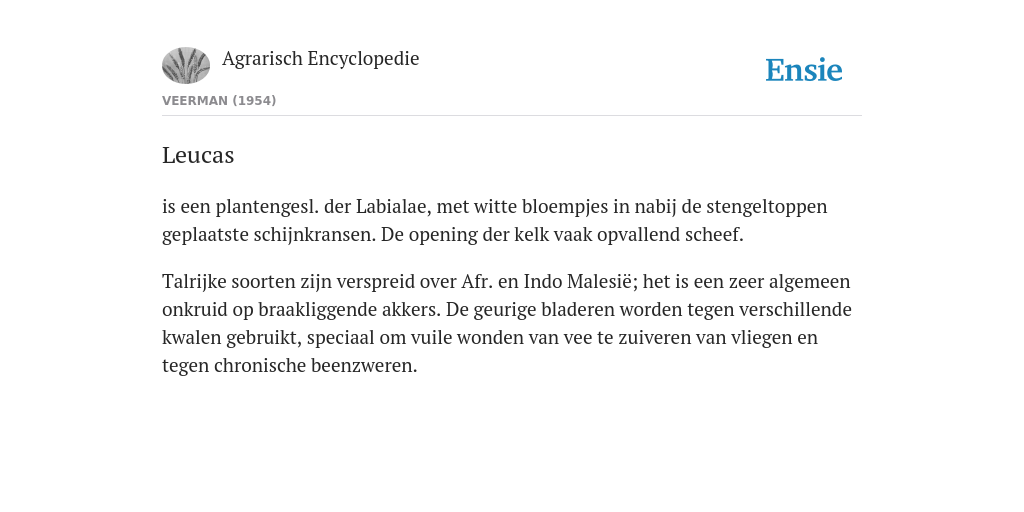 Agrarisch Encyclopedie

Ensie

VEERMAN (1954)

Leucas

is een plantengesl. der Labialae, met witte bloempjes in nabij de stengeltoppen geplaatste schijnkransen. De opening der kelk vaak opvallend scheef.

Talrijke soorten zijn verspreid over Afr. en Indo Malesië; het is een zeer algemeen onkruid op braakliggende akkers. De geurige bladeren worden tegen verschillende kwalen gebruikt, speciaal om vuile wonden van vee te zuiveren van vliegen en tegen chronische beenzweren.